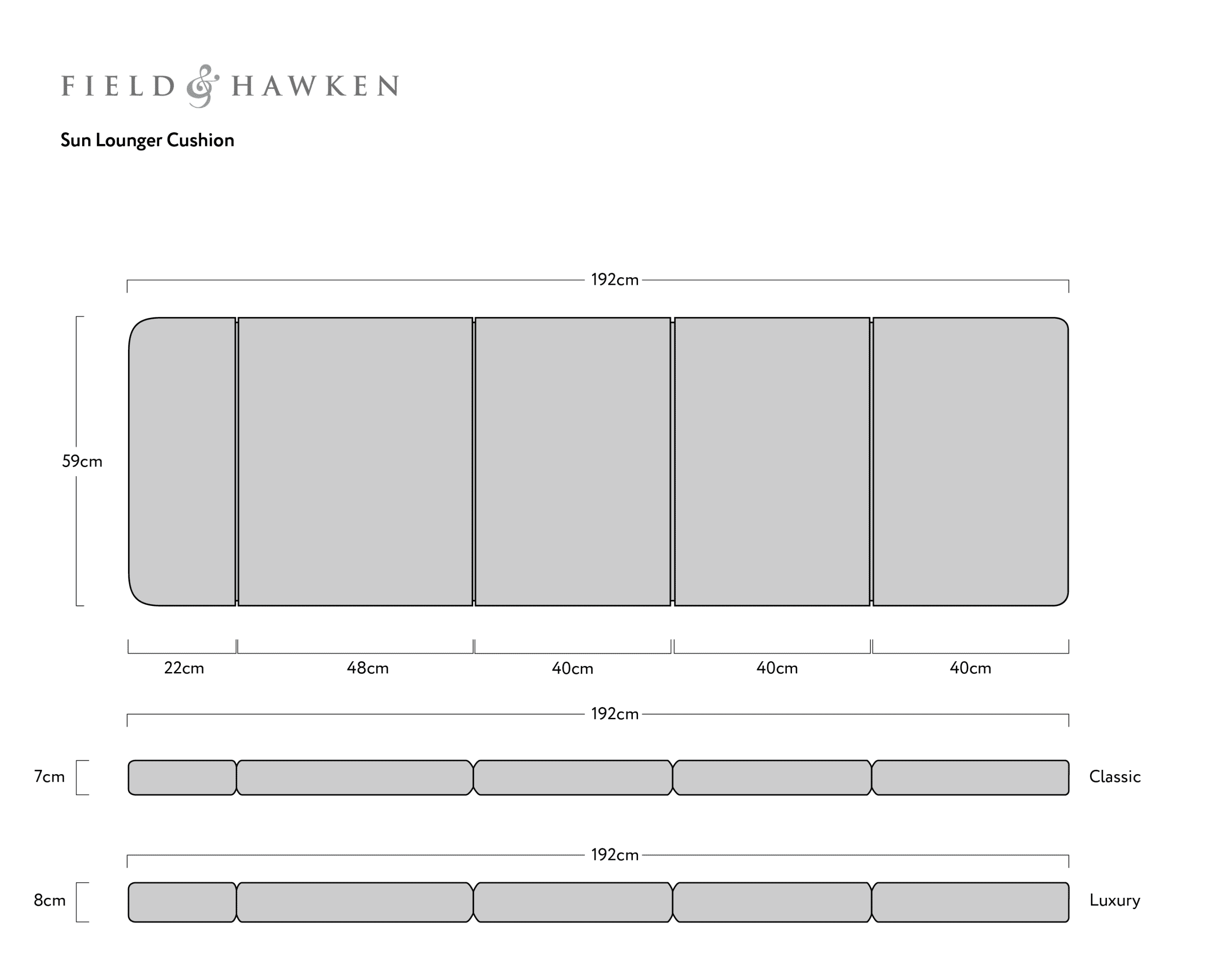 FIELD & HAWKEN

Sun Lounger Cushion

192cm

59cm

22cm 48cm 40cm 40cm 40cm

192cm

7cm

Classic

192cm

8cm

Luxury